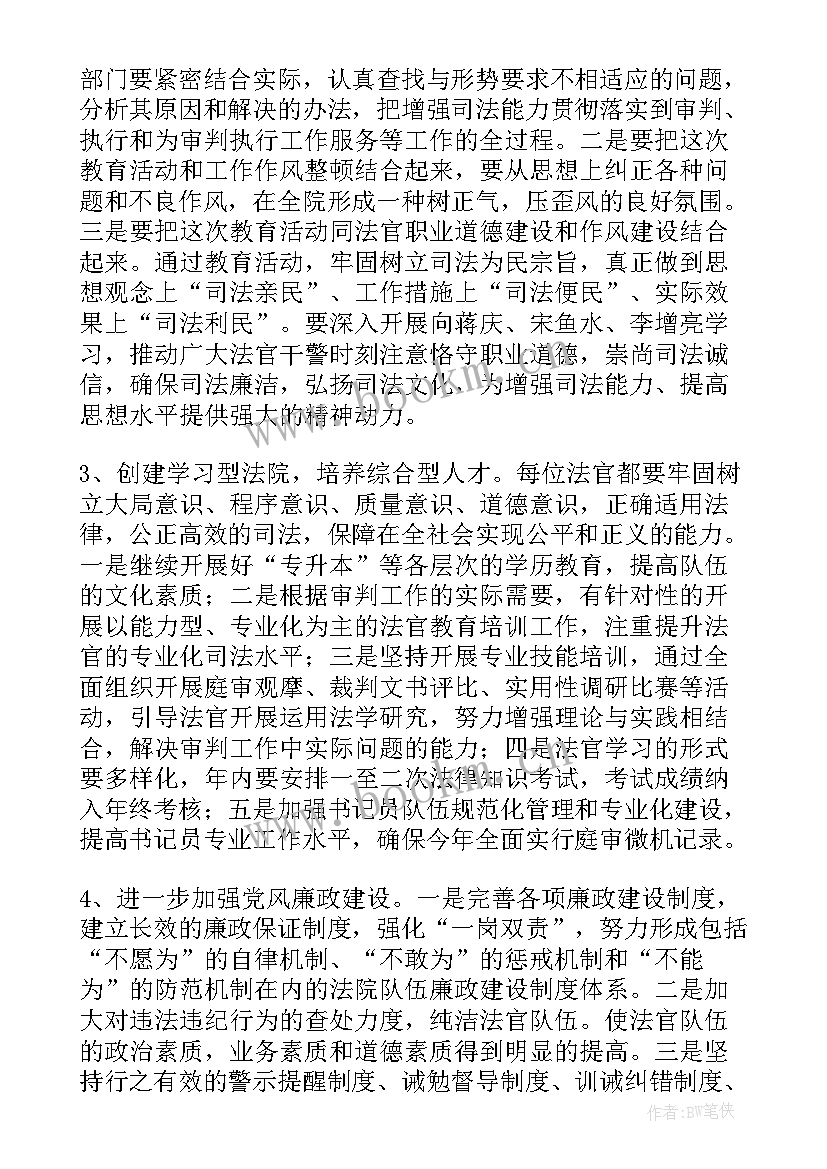 部门要紧密结合实际，认真查找与形势要求不相适应的问题，分析其原因和解决的办法，把增强司法能力贯彻落实到审判、执行和为审判执行工作服务等工作的全过程。二是要把这次教育活动和工作作风整顿结合起来，要从思想上纠正各种问题和不良作风，在全院形成一种树正气，压歪风的良好氛围。三是要把这次教育活动同法官职业道德建设和作风建设结合起来。通过教育活动，牢固树立司法为民宗旨，真正做到思想观念上“司法亲民”、工作措施上“司法便民”、实际效果上“司法利民”。要深入开展向蒋庆、宋鱼水、李增亮学习，推动广大法官干警时刻注意恪守职业道德，崇尚司法诚信，确保司法廉洁，弘扬司法文化，为增强司法能力、提高思想水平提供强大的精神动力。

3、创建学习型法院，培养综合型人才。每位法官都要牢固树立大局意识、程序意识、质量意识、道德意识，正确适用法律，公正高效的司法，保障在全社会实现公平和正义的能力。一是继续开展好“专升本”等各层次的学历教育，提高队伍的文化素质；二是根据审判工作的实际需要，有针对性的开展以能力型、专业化为主的法官教育培训工作，注重提升法官的专业化司法水平；三是坚持开展专业技能培训，通过全面组织开展庭审观摩、裁判文书评比、实用性调研比赛等活动，引导法官开展运用法学研究，努力增强理论与实践相结合，解决审判工作中实际问题的能力；四是法官学习的形式要多样化，年内要安排一至二次法律知识考试，考试成绩纳入年终考核；五是加强书记员队伍规范化管理和专业化建设，提高书记员专业工作水平，确保今年全面实行庭审微机记录。

4、进一步加强党风廉政建设。一是完善各项廉政建设制度，建立长效的廉政保证制度，强化“一岗双责”，努力形成包括“不愿为”的自律机制、“不敢为”的惩戒机制和“不能为”的防范机制在内的法院队伍廉政建设制度体系。二是加大对违法违纪行为的查处力度，纯洁法官队伍。使法官队伍的政治素质，业务素质和道德素质得到明显的提高。三是坚持行之有效的警示提醒制度、诫勉督导制度、训诫纠错制度、

作者：BW笔侠